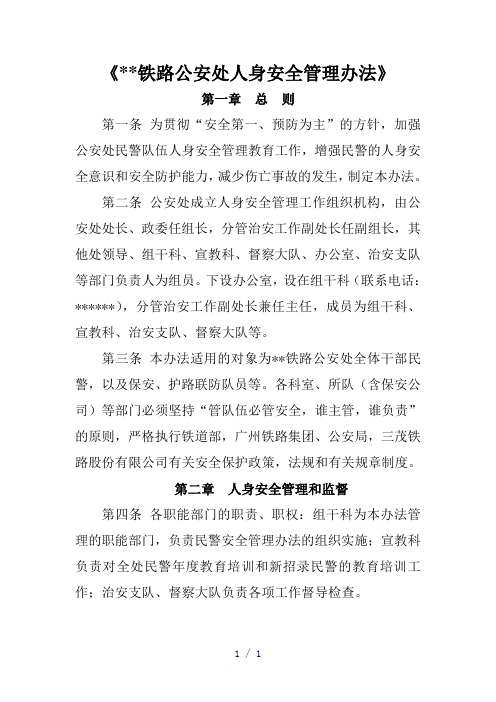 《**铁路公安处人身安全管理办法》

第一章　总　则

第一条 为贯彻“安全第一、预防为主”的方针，加强公安处民警队伍人身安全管理教育工作，增强民警的人身安全意识和安全防护能力，减少伤亡事故的发生，制定本办法。

第二条 公安处成立人身安全管理工作组织机构，由公安处处长、政委任组长，分管治安工作副处长任副组长，其他处领导、组干科、宣教科、督察大队、办公室、治安支队等部门负责人为组员。下设办公室，设在组干科（联系电话：******），分管治安工作副处长兼任主任，成员为组干科、宣教科、治安支队、督察大队等。

第三条 本办法适用的对象为**铁路公安处全体干部民警，以及保安、护路联防队员等。各科室、所队（含保安公司）等部门必须坚持“管队伍必管安全，谁主管，谁负责”的原则，严格执行铁道部，广州铁路集团、公安局，三茂铁路股份有限公司有关安全保护政策，法规和有关规章制度。

第二章　人身安全管理和监督

第四条 各职能部门的职责、职权：组干科为本办法管理的职能部门，负责民警安全管理办法的组织实施；宣教科负责对全处民警年度教育培训和新招录民警的教育培训工作；治安支队、督察大队负责各项工作督导检查。

1 / 1